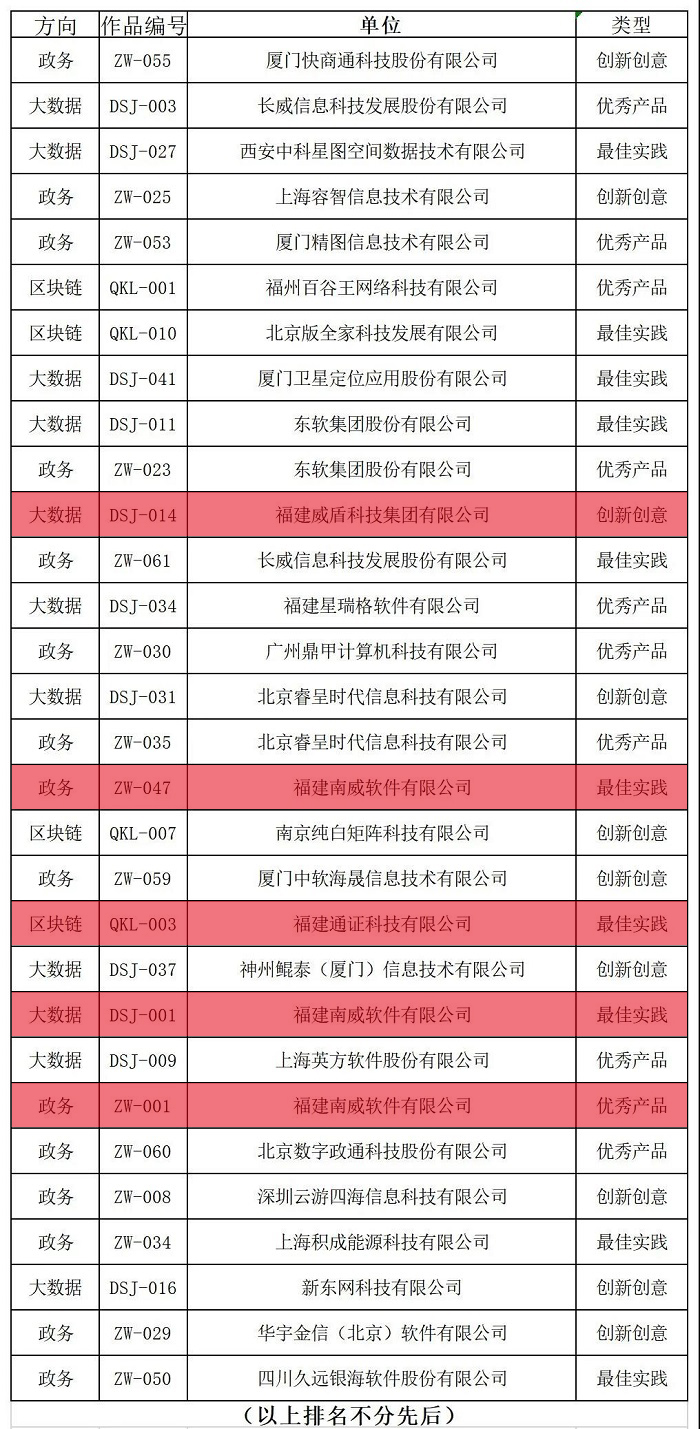 | 方向 | 作品编号 | 单位 | 类型 |
|---|---|---|---|
| 政务 | ZW-055 | 厦门快商通科技股份有限公司 | 创新创意 |
| 大数据 | DSJ-003 | 长威信息科技发展股份有限公司 | 优秀产品 |
| 大数据 | DSJ-027 | 西安中科星图空间数据技术有限公司 | 最佳实践 |
| 政务 | ZW-025 | 上海容智信息技术有限公司 | 创新创意 |
| 政务 | ZW-053 | 厦门精图信息技术有限公司 | 优秀产品 |
| 区块链 | QKL-001 | 福州百谷王网络科技有限公司 | 优秀产品 |
| 区块链 | QKL-010 | 北京版全家科技发展有限公司 | 最佳实践 |
| 大数据 | DSJ-041 | 厦门卫星定位应用股份有限公司 | 最佳实践 |
| 大数据 | DSJ-011 | 东软集团股份有限公司 | 最佳实践 |
| 政务 | ZW-023 | 东软集团股份有限公司 | 优秀产品 |
| 大数据 | DSJ-014 | 福建威盾科技集团有限公司 | 创新创意 |
| 政务 | ZW-061 | 长威信息科技发展股份有限公司 | 最佳实践 |
| 大数据 | DSJ-034 | 福建星瑞格软件有限公司 | 优秀产品 |
| 政务 | ZW-030 | 广州鼎甲计算机科技有限公司 | 优秀产品 |
| 大数据 | DSJ-031 | 北京睿呈时代信息科技有限公司 | 创新创意 |
| 政务 | ZW-035 | 北京睿呈时代信息科技有限公司 | 优秀产品 |
| 政务 | ZW-047 | 福建南威软件有限公司 | 最佳实践 |
| 区块链 | QKL-007 | 南京纯白矩阵科技有限公司 | 创新创意 |
| 政务 | ZW-059 | 厦门中软海晟信息技术有限公司 | 创新创意 |
| 区块链 | QKL-003 | 福建通证科技有限公司 | 最佳实践 |
| 大数据 | DSJ-037 | 神州鲲泰（厦门）信息技术有限公司 | 创新创意 |
| 大数据 | DSJ-001 | 福建南威软件有限公司 | 最佳实践 |
| 大数据 | DSJ-009 | 上海英方软件股份有限公司 | 优秀产品 |
| 政务 | ZW-001 | 福建南威软件有限公司 | 优秀产品 |
| 政务 | ZW-060 | 北京数字政通科技股份有限公司 | 优秀产品 |
| 政务 | ZW-008 | 深圳云游四海信息科技有限公司 | 创新创意 |
| 政务 | ZW-034 | 上海积成能源科技有限公司 | 最佳实践 |
| 大数据 | DSJ-016 | 新东网科技有限公司 | 创新创意 |
| 政务 | ZW-029 | 华宇金信（北京）软件有限公司 | 创新创意 |
| 政务 | ZW-050 | 四川久远银海软件股份有限公司 | 最佳实践 |

（以上排名不分先后）